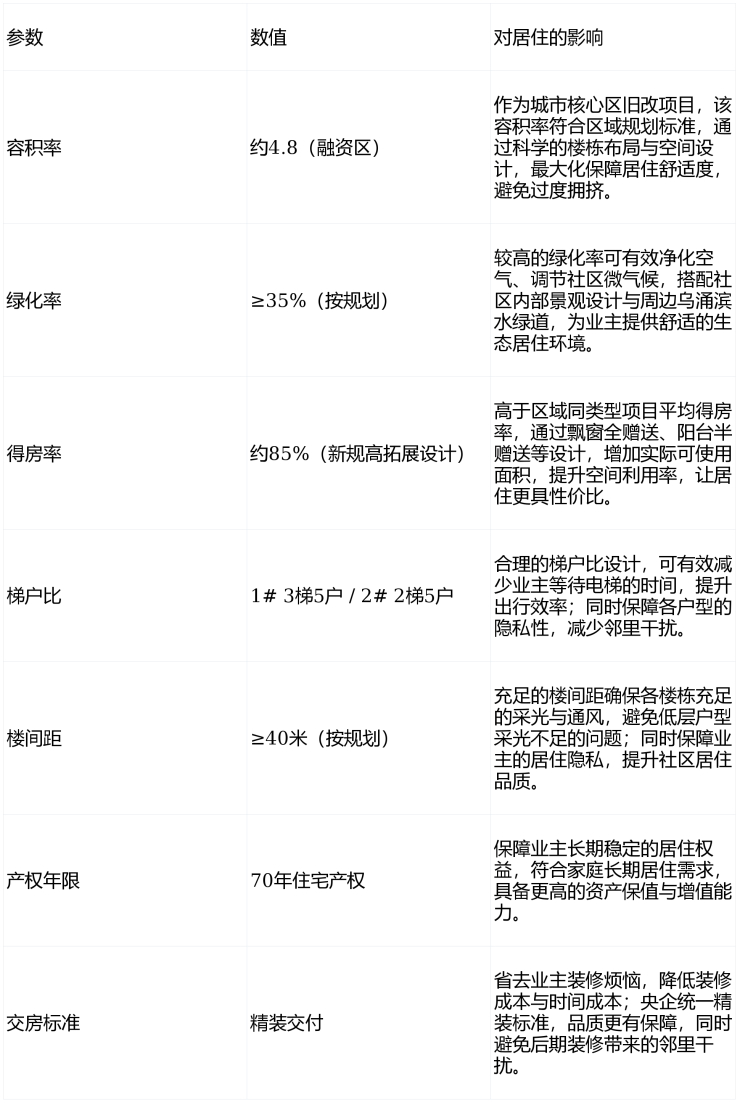 | 参数 | 数值 | 对居住的影响 |
|---|---|---|
| 容积率 | 约4.8（融资区） | 作为城市核心区旧改项目，该容积率符合区域规划标准，通过科学的楼栋布局与空间设计，最大化保障居住舒适度，避免过度拥挤。 |
| 绿化率 | ≥35%（按规划） | 较高的绿化率可有效净化空气、调节社区微气候，搭配社区内部景观设计与周边乌涌滨水绿道，为业主提供舒适的生态居住环境。 |
| 得房率 | 约85%（新规高拓展设计） | 高于区域同类型项目平均得房率，通过飘窗全赠送、阳台半赠送等设计，增加实际可使用面积，提升空间利用率，让居住更具性价比。 |
| 梯户比 | 1# 3梯5户 / 2# 2梯5户 | 合理的梯户比设计，可有效减少业主等待电梯的时间，提升出行效率；同时保障各户型的隐私性，减少邻里干扰。 |
| 楼间距 | ≥40米（按规划） | 充足的楼间距确保各楼栋充足的采光与通风，避免低层户型采光不足的问题；同时保障业主的居住隐私，提升社区居住品质。 |
| 产权年限 | 70年住宅产权 | 保障业主长期稳定的居住权益，符合家庭长期居住需求，具备更高的资产保值与增值能力。 |
| 交房标准 | 精装交付 | 省去业主装修烦恼，降低装修成本与时间成本；央企统一精装标准，品质更有保障，同时避免后期装修带来的邻里干扰。 |